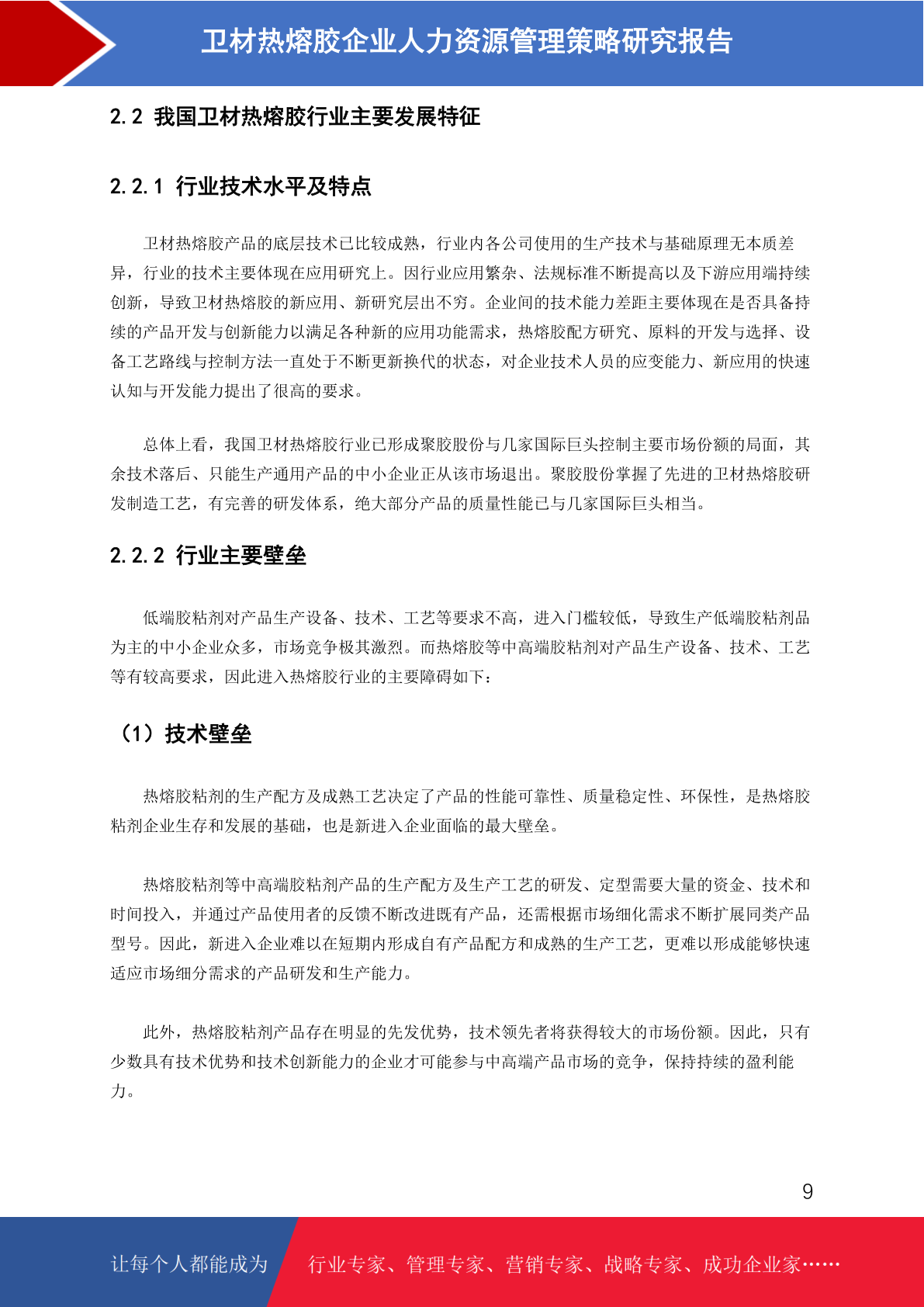 卫材热熔胶企业人力资源管理策略研究报告

2.2 我国卫材热熔胶行业主要发展特征

2.2.1 行业技术水平及特点

卫材热熔胶产品的底层技术已比较成熟，行业内各公司使用的生产技术与基础原理无本质差异，行业的技术主要体现在应用研究上。因行业应用繁杂、法规标准不断提高以及下游应用端持续创新，导致卫材热熔胶的新应用、新研究层出不穷。企业间的技术能力差距主要体现在是否具备持续的产品开发与创新能力以满足各种新的应用功能需求，热熔胶配方研究、原料的开发与选择、设备工艺路线与控制方法一直处于不断更新换代的状态，对企业技术人员的应变能力、新应用的快速认知与开发能力提出了很高的要求。

总体上看，我国卫材热熔胶行业已形成聚胶股份与几家国际巨头控制主要市场份额的局面，其余技术落后、只能生产通用产品的中小企业正从该市场退出。聚胶股份掌握了先进的卫材热熔胶研发制造工艺，有完善的研发体系，绝大部分产品的质量性能已与几家国际巨头相当。

2.2.2 行业主要壁垒

低端胶粘剂对产品生产设备、技术、工艺等要求不高，进入门槛较低，导致生产低端胶粘剂品为主的中小企业众多，市场竞争极其激烈。而热熔胶等中高端胶粘剂对产品生产设备、技术、工艺等有较高要求，因此进入热熔胶行业的主要障碍如下：

（1）技术壁垒

热熔胶粘剂的生产配方及成熟工艺决定了产品的性能可靠性、质量稳定性、环保性，是热熔胶粘剂企业生存和发展的基础，也是新进入企业面临的最大壁垒。

热熔胶粘剂等中高端胶粘剂产品的生产配方及生产工艺的研发、定型需要大量的资金、技术和时间投入，并通过产品使用者的反馈不断改进既有产品，还需根据市场细化需求不断扩展同类产品型号。因此，新进入企业难以在短期内形成自有产品配方和成熟的生产工艺，更难以形成能够快速适应市场细分需求的产品研发和生产能力。

此外，热熔胶粘剂产品存在明显的先发优势，技术领先者将获得较大的市场份额。因此，只有少数具有技术优势和技术创新能力的企业才可能参与中高端产品市场的竞争，保持持续的盈利能力。

9

让每个人都能成为 行业专家、管理专家、营销专家、战略专家、成功企业家……